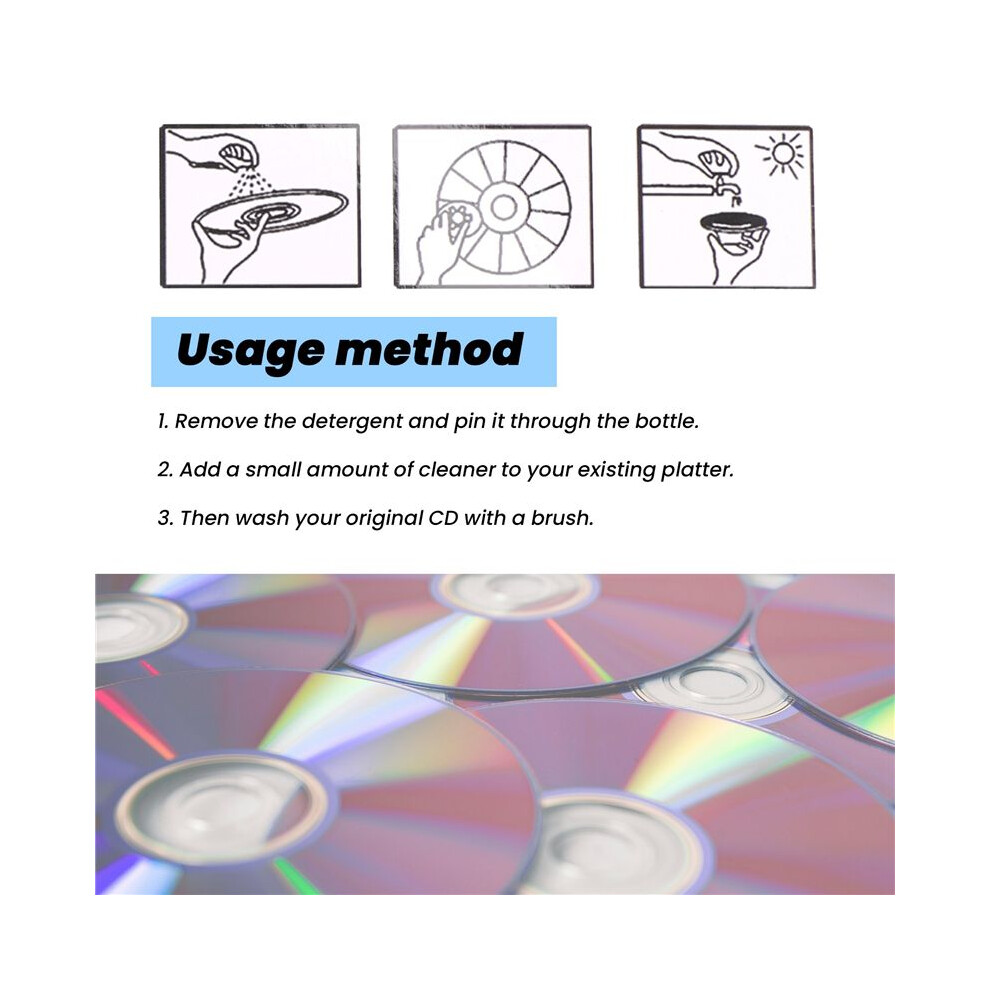 Usage method

1. Remove the detergent and pin it through the bottle.

2. Add a small amount of cleaner to your existing platter.

3. Then wash your original CD with a brush.